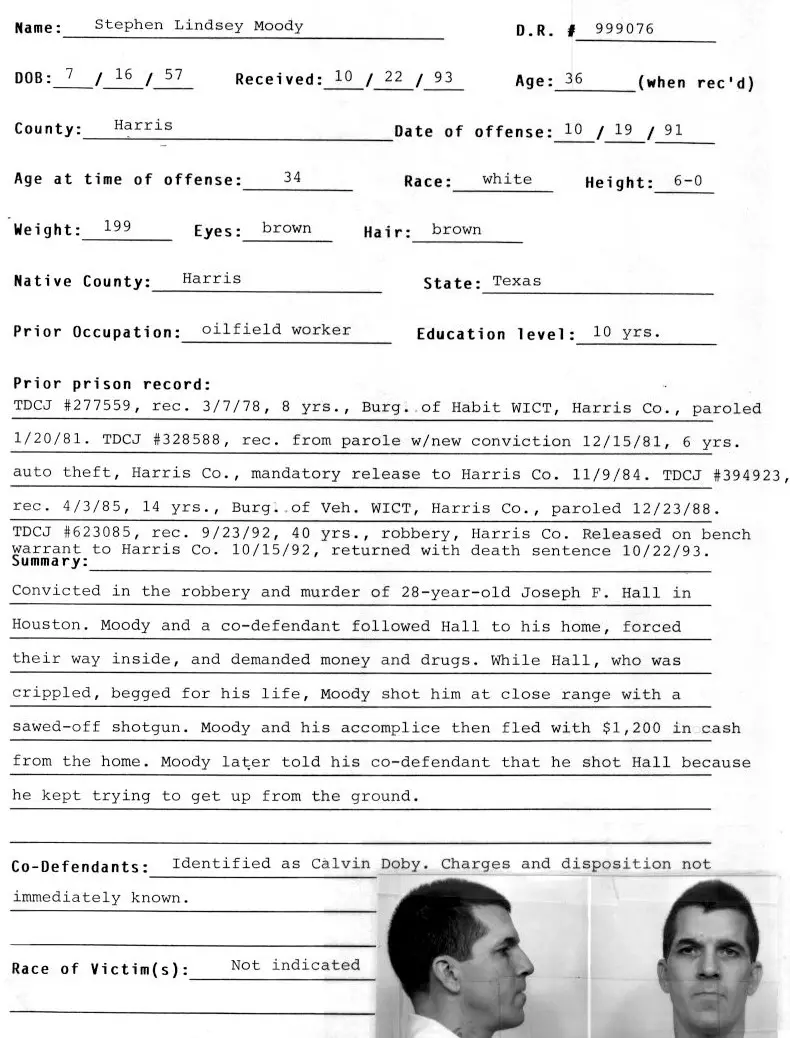 Name: Stephen Lindsey Moody D.R. # 999076

DOB: 7 / 16 / 57 Received: 10 / 22 / 93 Age: 36 (when rec'd)

County: Harris Date of offense: 10 / 19 / 91

Age at time of offense: 34 Race: white Height: 6-0

Weight: 199 Eyes: brown Hair: brown

Native County: Harris State: Texas

Prior Occupation: oilfield worker Education level: 10 yrs.

Prior prison record:
TDCJ #277559, rec. 3/7/78, 8 yrs., Burg. of Habit WICT, Harris Co., paroled 1/20/81. TDCJ #328588, rec. from parole w/new conviction 12/15/81, 6 yrs. auto theft, Harris Co., mandatory release to Harris Co. 11/9/84. TDCJ #394923, rec. 4/3/85, 14 yrs., Burg. of Veh. WICT, Harris Co., paroled 12/23/88. TDCJ #623085, rec. 9/23/92, 40 yrs., robbery, Harris Co. Released on bench warrant to Harris Co. 10/15/92, returned with death sentence 10/22/93.

Summary:
Convicted in the robbery and murder of 28-year-old Joseph F. Hall in Houston. Moody and a co-defendant followed Hall to his home, forced their way inside, and demanded money and drugs. While Hall, who was crippled, begged for his life, Moody shot him at close range with a sawed-off shotgun. Moody and his accomplice then fled with $1,200 in cash from the home. Moody later told his co-defendant that he shot Hall because he kept trying to get up from the ground.

Co-Defendants: Identified as Calvin Doby. Charges and disposition not immediately known.

Race of Victim(s): Not indicated